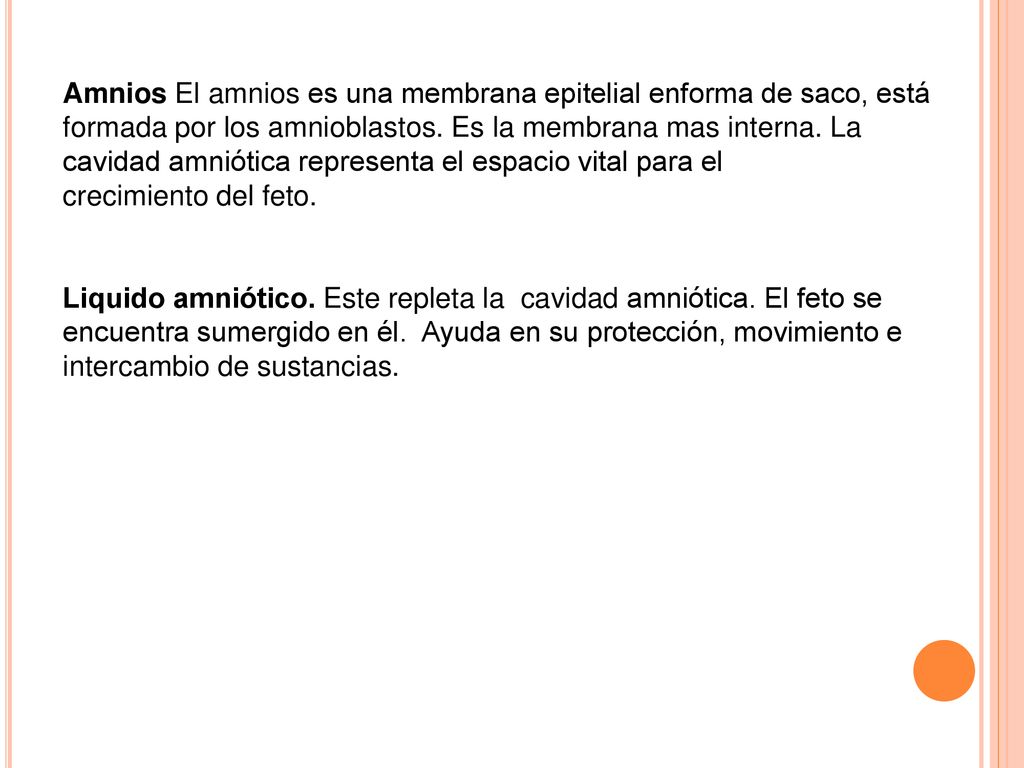 Amnios El amnios es una membrana epitelial enforma de saco, está formada por los amnioblastos. Es la membrana mas interna. La cavidad amniótica representa el espacio vital para el crecimiento del feto.

Liquido amniótico. Este repleta la cavidad amniótica. El feto se encuentra sumergido en él. Ayuda en su protección, movimiento e intercambio de sustancias.